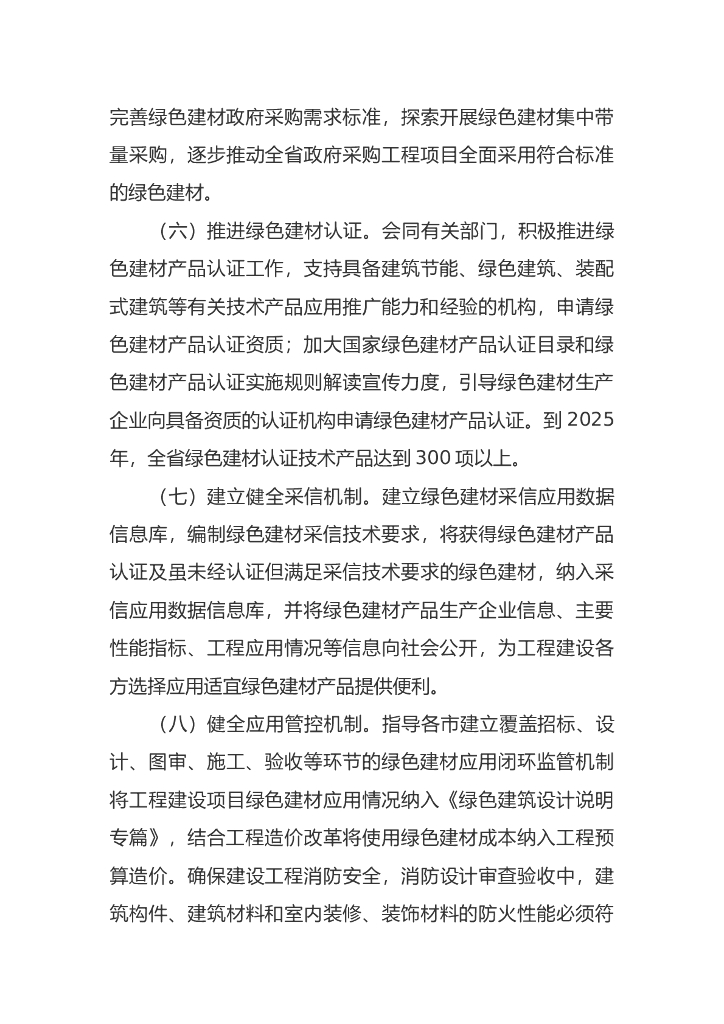 完善绿色建材政府采购需求标准，探索开展绿色建材集中带量采购，逐步推动全省政府采购工程项目全面采用符合标准的绿色建材。

（六）推进绿色建材认证。会同有关部门，积极推进绿色建材产品认证工作，支持具备建筑节能、绿色建筑、装配式建筑等有关技术产品应用推广能力和经验的机构，申请绿色建材产品认证资质；加大国家绿色建材产品认证目录和绿色建材产品认证实施规则解读宣传力度，引导绿色建材生产企业向具备资质的认证机构申请绿色建材产品认证。到 2025 年，全省绿色建材认证技术产品达到 300 项以上。

（七）建立健全采信机制。建立绿色建材采信应用数据信息库，编制绿色建材采信技术要求，将获得绿色建材产品认证及虽未经认证但满足采信技术要求的绿色建材，纳入采信应用数据信息库，并将绿色建材产品生产企业信息、主要性能指标、工程应用情况等信息向社会公开，为工程建设各方选择应用适宜绿色建材产品提供便利。

（八）健全应用管控机制。指导各市建立覆盖招标、设计、图审、施工、验收等环节的绿色建材应用闭环监管机制将工程建设项目绿色建材应用情况纳入《绿色建筑设计说明专篇》，结合工程造价改革将使用绿色建材成本纳入工程预算造价。确保建设工程消防安全，消防设计审查验收中，建筑构件、建筑材料和室内装修、装饰材料的防火性能必须符